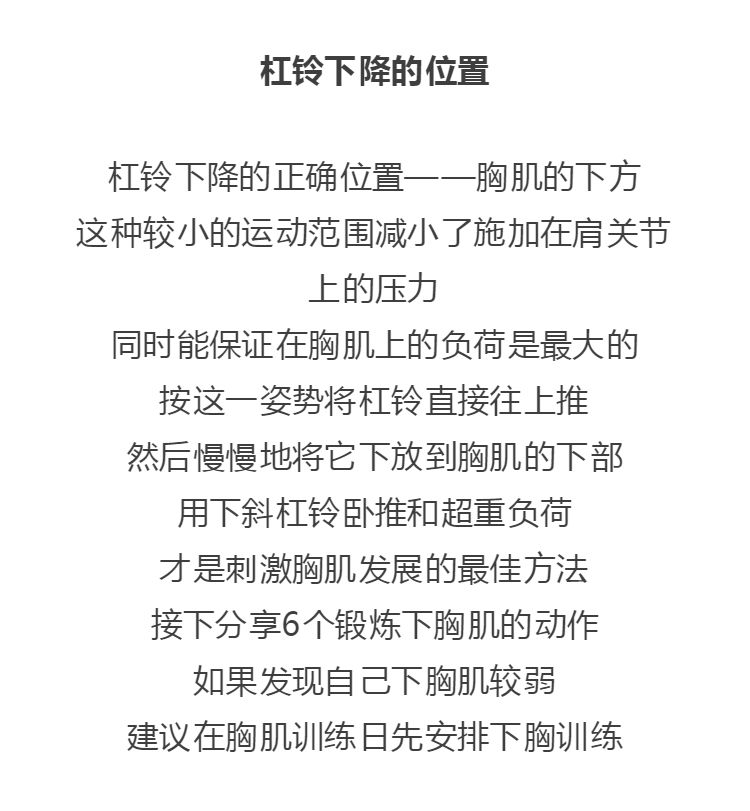 杠铃下降的位置

杠铃下降的正确位置——胸肌的下方
这种较小的运动范围减小了施加在肩关节上的压力
同时能保证在胸肌上的负荷是最大的
按这一姿势将杠铃直接往上推
然后慢慢地将它下放到胸肌的下部
用下斜杠铃卧推和超重负荷
才是刺激胸肌发展的最佳方法
接下分享6个锻炼下胸肌的动作
如果发现自己下胸肌较弱
建议在胸肌训练日先安排下胸训练